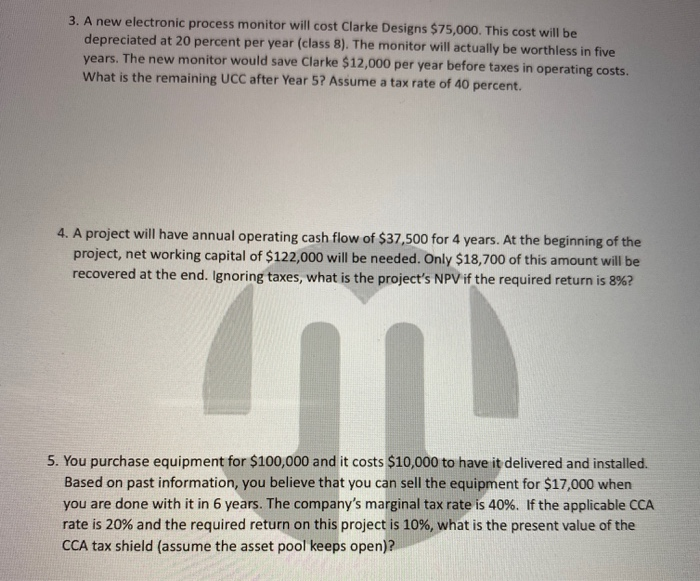 3. A new electronic process monitor will cost Clarke Designs $75,000. This cost will be depreciated at 20 percent per year (class 8). The monitor will actually be worthless in five years. The new monitor would save Clarke $12,000 per year before taxes in operating costs. What is the remaining UCC after Year 5? Assume a tax rate of 40 percent.

4. A project will have annual operating cash flow of $37,500 for 4 years. At the beginning of the project, net working capital of $122,000 will be needed. Only $18,700 of this amount will be recovered at the end. Ignoring taxes, what is the project's NPV if the required return is 8%?

5. You purchase equipment for $100,000 and it costs $10,000 to have it delivered and installed. Based on past information, you believe that you can sell the equipment for $17,000 when you are done with it in 6 years. The company's marginal tax rate is 40%. If the applicable CCA rate is 20% and the required return on this project is 10%, what is the present value of the CCA tax shield (assume the asset pool keeps open)?